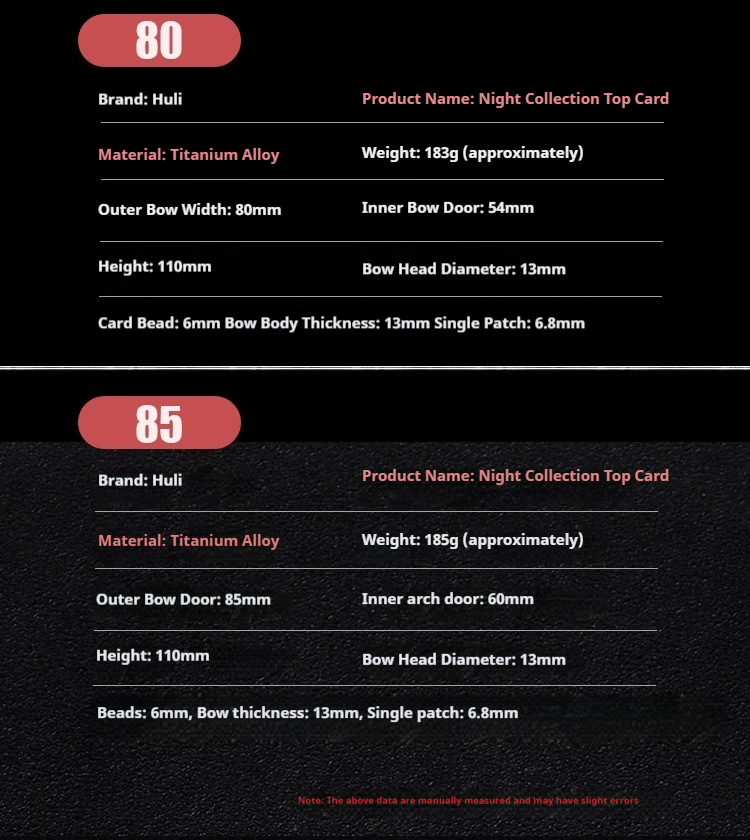 80

Brand: Huli

Product Name: Night Collection Top Card

Material: Titanium Alloy

Weight: 183g (approximately)

Outer Bow Width: 80mm

Inner Bow Door: 54mm

Height: 110mm

Bow Head Diameter: 13mm

Card Bead: 6mm Bow Body Thickness: 13mm Single Patch: 6.8mm

85

Brand: Huli

Product Name: Night Collection Top Card

Material: Titanium Alloy

Weight: 185g (approximately)

Outer Bow Door: 85mm

Inner arch door: 60mm

Height: 110mm

Bow Head Diameter: 13mm

Beads: 6mm, Bow thickness: 13mm, Single patch: 6.8mm

Note: The above data are manually measured and may have slight errors